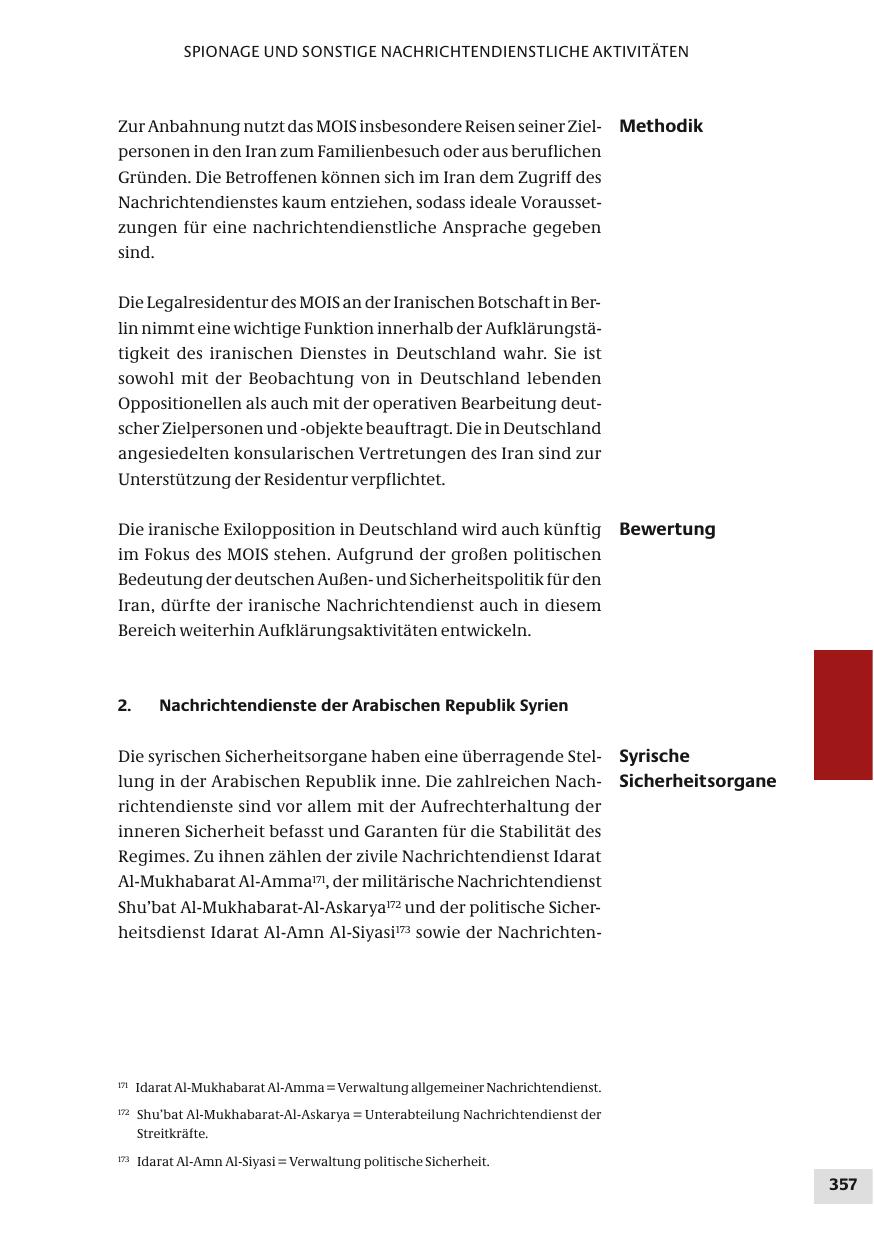 SPIONAGE UND SONSTIGE NACHRICHTENDIENSTLICHE AKTIVITÄTEN

Methodik

Zur Anbahnung nutzt das MOIS insbesondere Reisen seiner Zielpersonen in den Iran zum Familienbesuch oder aus beruflichen Gründen. Die Betroffenen können sich im Iran dem Zugriff des Nachrichtendienstes kaum entziehen, sodass ideale Voraussetzungen für eine nachrichtendienstliche Ansprache gegeben sind.

Die Legalresidentur des MOIS an der Iranischen Botschaft in Berlin nimmt eine wichtige Funktion innerhalb der Aufklärungstätigkeit des iranischen Dienstes in Deutschland wahr. Sie ist sowohl mit der Beobachtung von in Deutschland lebenden Oppositionellen als auch mit der operativen Bearbeitung deutscher Zielpersonen und -objekte beauftragt. Die in Deutschland angesiedelten konsularischen Vertretungen des Iran sind zur Unterstützung der Residentur verpflichtet.

Bewertung

Die iranische Exilopposition in Deutschland wird auch künftig im Fokus des MOIS stehen. Aufgrund der großen politischen Bedeutung der deutschen Außen- und Sicherheitspolitik für den Iran, dürfte der iranische Nachrichtendienst auch in diesem Bereich weiterhin Aufklärungsaktivitäten entwickeln.

2. Nachrichtendienste der Arabischen Republik Syrien

Syrische Sicherheitsorgane

Die syrischen Sicherheitsorgane haben eine überragende Stellung in der Arabischen Republik inne. Die zahlreichen Nachrichtendienste sind vor allem mit der Aufrechterhaltung der inneren Sicherheit befasst und Garanten für die Stabilität des Regimes. Zu ihnen zählen der zivile Nachrichtendienst Idarat Al-Mukhabarat Al-Amma$^{171}$, der militärische Nachrichtendienst Shu'bat Al-Mukhabarat-Al-Askarya$^{172}$ und der politische Sicherheitsdienst Idarat Al-Amn Al-Siyasi$^{173}$ sowie der Nachrichten-

$^{171}$ Idarat Al-Mukhabarat Al-Amma = Verwaltung allgemeiner Nachrichtendienst.

$^{172}$ Shu'bat Al-Mukhabarat-Al-Askarya = Unterabteilung Nachrichtendienst der Streitkräfte.

$^{173}$ Idarat Al-Amn Al-Siyasi = Verwaltung politische Sicherheit.

357